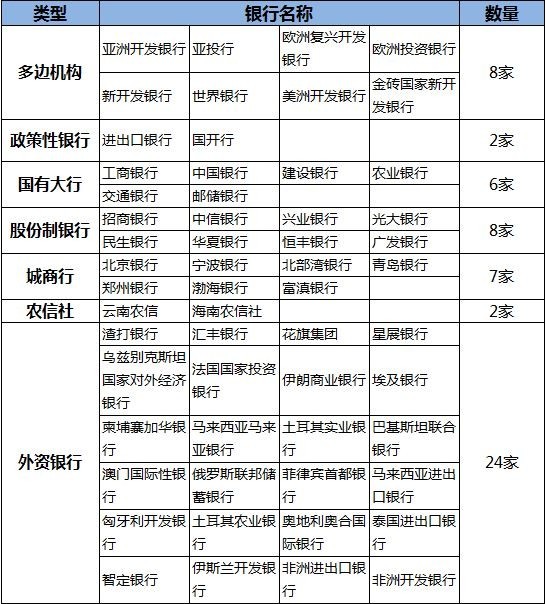 | 类型 | 银行名称 | | | | 数量 |
|---|---|---|---|---|---|
| 多边机构 | 亚洲开发银行 | 亚投行 | 欧洲复兴开发银行 | 欧洲投资银行 | 8家 |
| | 新开发银行 | 世界银行 | 美洲开发银行 | 金砖国家新开发银行 | |
| 政策性银行 | 进出口银行 | 国开行 | | | 2家 |
| 国有大行 | 工商银行 | 中国银行 | 建设银行 | 农业银行 | 6家 |
| | 交通银行 | 邮储银行 | | | |
| 股份制银行 | 招商银行 | 中信银行 | 兴业银行 | 光大银行 | 8家 |
| | 民生银行 | 华夏银行 | 恒丰银行 | 广发银行 | |
| 城商行 | 北京银行 | 宁波银行 | 北部湾银行 | 青岛银行 | 7家 |
| | 郑州银行 | 渤海银行 | 富滇银行 | | |
| 农信社 | 云南农信 | 海南农信社 | | | 2家 |
| 外资银行 | 渣打银行 | 汇丰银行 | 花旗集团 | 星展银行 | 24家 |
| | 乌兹别克斯坦国家对外经济银行 | 法国国家投资银行 | 伊朗商业银行 | 埃及银行 | |
| | 柬埔寨加华银行 | 马来西亚马来亚银行 | 土耳其实业银行 | 巴基斯坦联合银行 | |
| | 澳门国际性银行 | 俄罗斯联邦储蓄银行 | 菲律宾首都银行 | 马来西亚进出口银行 | |
| | 匈牙利开发银行 | 土耳其农业银行 | 奥地利奥合国际银行 | 泰国进出口银行 | |
| | 智定银行 | 伊斯兰开发银行 | 非洲进出口银行 | 非洲开发银行 | |